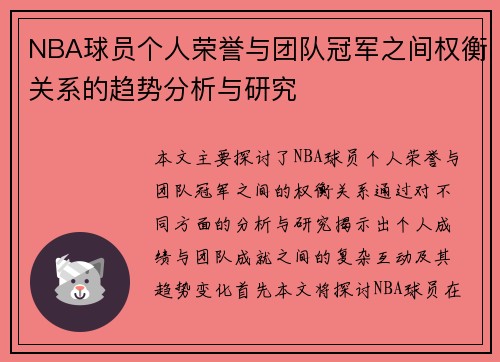 NBA球员个人荣誉与团队冠军之间权衡关系的趋势分析与研究

本文主要探讨了NBA球员个人荣誉与团队冠军之间的权衡关系通过对不同方面的分析与研究揭示出个人成绩与团队成就之间的复杂互动及其趋势变化首先本文将探讨NBA球员在